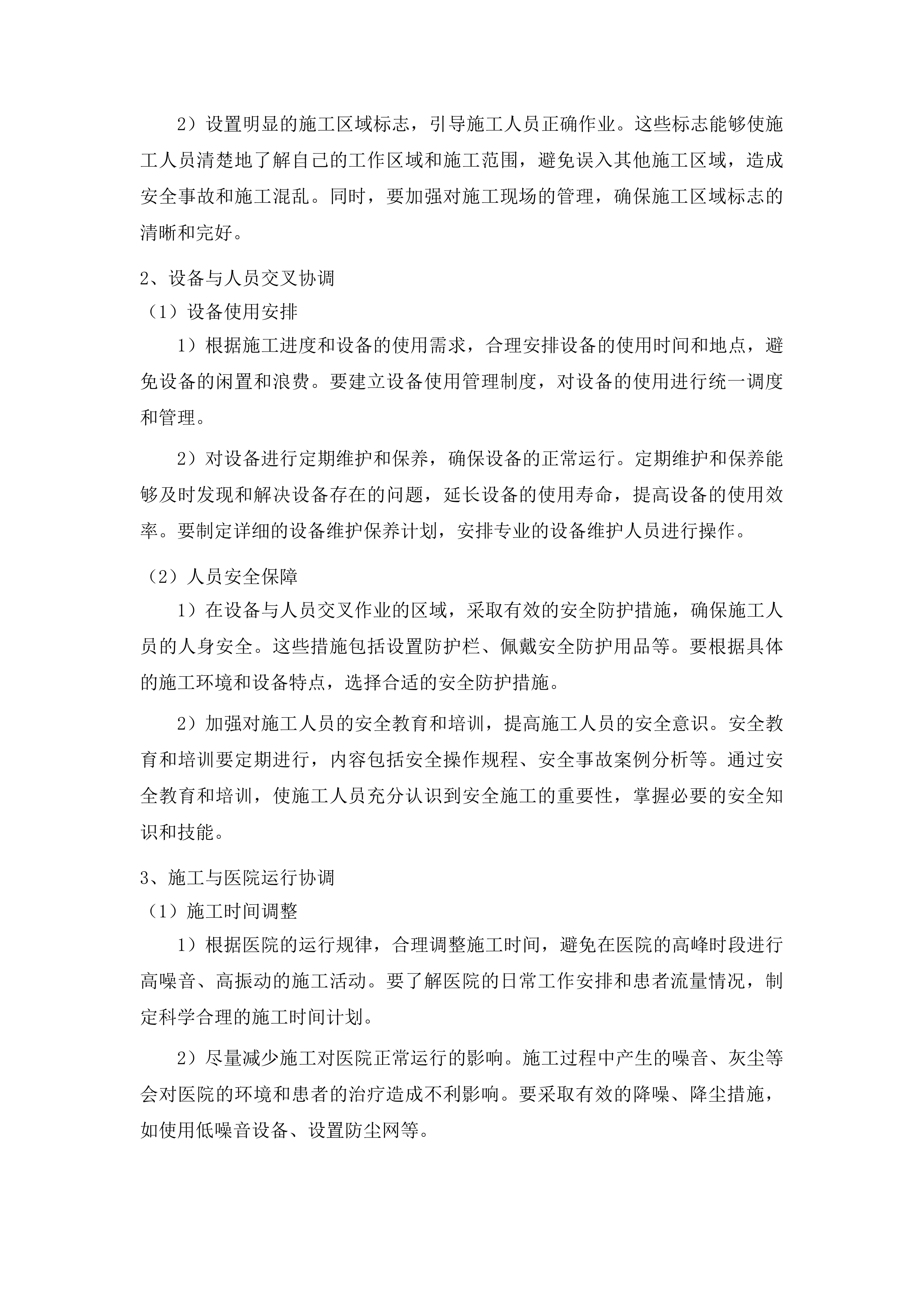 2）设置明显的施工区域标志，引导施工人员正确作业。这些标志能够使施工人员清楚地了解自己的工作区域和施工范围，避免误入其他施工区域，造成安全事故和施工混乱。同时，要加强对施工现场的管理，确保施工区域标志的清晰和完好。

2、设备与人员交叉协调

（1）设备使用安排

1）根据施工进度和设备的使用需求，合理安排设备的使用时间和地点，避免设备的闲置和浪费。要建立设备使用管理制度，对设备的使用进行统一调度和管理。

2）对设备进行定期维护和保养，确保设备的正常运行。定期维护和保养能够及时发现和解决设备存在的问题，延长设备的使用寿命，提高设备的使用效率。要制定详细的设备维护保养计划，安排专业的设备维护人员进行操作。

（2）人员安全保障

1）在设备与人员交叉作业的区域，采取有效的安全防护措施，确保施工人员的人身安全。这些措施包括设置防护栏、佩戴安全防护用品等。要根据具体的施工环境和设备特点，选择合适的安全防护措施。

2）加强对施工人员的安全教育和培训，提高施工人员的安全意识。安全教育和培训要定期进行，内容包括安全操作规程、安全事故案例分析等。通过安全教育和培训，使施工人员充分认识到安全施工的重要性，掌握必要的安全知识和技能。

3、施工与医院运行协调

（1）施工时间调整

1）根据医院的运行规律，合理调整施工时间，避免在医院的高峰时段进行高噪音、高振动的施工活动。要了解医院的日常工作安排和患者流量情况，制定科学合理的施工时间计划。

2）尽量减少施工对医院正常运行的影响。施工过程中产生的噪音、灰尘等会对医院的环境和患者的治疗造成不利影响。要采取有效的降噪、降尘措施，如使用低噪音设备、设置防尘网等。